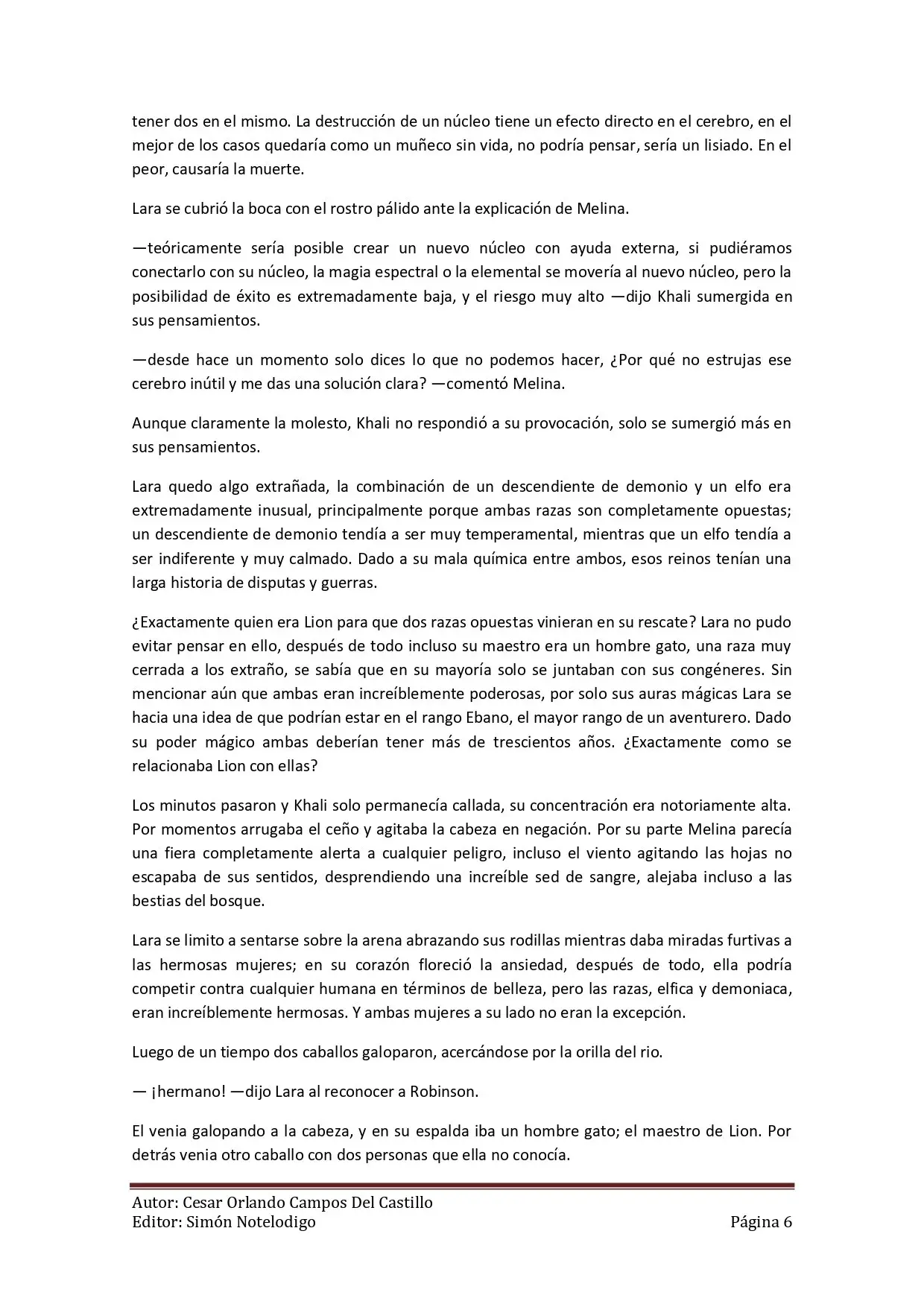 tener dos en el mismo. La destrucción de un núcleo tiene un efecto directo en el cerebro, en el mejor de los casos quedaría como un muñeco sin vida, no podría pensar, sería un lisiado. En el peor, causaría la muerte.

Lara se cubrió la boca con el rostro pálido ante la explicación de Melina.

—teóricamente sería posible crear un nuevo núcleo con ayuda externa, si pudiéramos conectarlo con su núcleo, la magia espectral o la elemental se movería al nuevo núcleo, pero la posibilidad de éxito es extremadamente baja, y el riesgo muy alto —dijo Khali sumergida en sus pensamientos.

—desde hace un momento solo dices lo que no podemos hacer, ¿Por qué no estrujas ese cerebro inútil y me das una solución clara? —comentó Melina.

Aunque claramente la molesto, Khali no respondió a su provocación, solo se sumergió más en sus pensamientos.

Lara quedo algo extrañada, la combinación de un descendiente de demonio y un elfo era extremadamente inusual, principalmente porque ambas razas son completamente opuestas; un descendiente de demonio tendía a ser muy temperamental, mientras que un elfo tendía a ser indiferente y muy calmado. Dado a su mala química entre ambos, esos reinos tenían una larga historia de disputas y guerras.

¿Exactamente quien era Lion para que dos razas opuestas vinieran en su rescate? Lara no pudo evitar pensar en ello, después de todo incluso su maestro era un hombre gato, una raza muy cerrada a los extraño, se sabía que en su mayoría solo se juntaban con sus congéneres. Sin mencionar aún que ambas eran increíblemente poderosas, por solo sus auras mágicas Lara se hacia una idea de que podrían estar en el rango Ebano, el mayor rango de un aventurero. Dado su poder mágico ambas deberían tener más de trescientos años. ¿Exactamente como se relacionaba Lion con ellas?

Los minutos pasaron y Khali solo permanecía callada, su concentración era notoriamente alta. Por momentos arrugaba el ceño y agitaba la cabeza en negación. Por su parte Melina parecía una fiera completamente alerta a cualquier peligro, incluso el viento agitando las hojas no escapaba de sus sentidos, desprendiendo una increíble sed de sangre, alejaba incluso a las bestias del bosque.

Lara se limito a sentarse sobre la arena abrazando sus rodillas mientras daba miradas furtivas a las hermosas mujeres; en su corazón floreció la ansiedad, después de todo, ella podría competir contra cualquier humana en términos de belleza, pero las razas, elfica y demoniaca, eran increíblemente hermosas. Y ambas mujeres a su lado no eran la excepción.

Luego de un tiempo dos caballos galoparon, acercándose por la orilla del rio.

— ¡hermano! —dijo Lara al reconocer a Robinson.

El venia galopando a la cabeza, y en su espalda iba un hombre gato; el maestro de Lion. Por detrás venia otro caballo con dos personas que ella no conocía.

Autor: Cesar Orlando Campos Del Castillo
Editor: Simón Notelodigo
Página 6